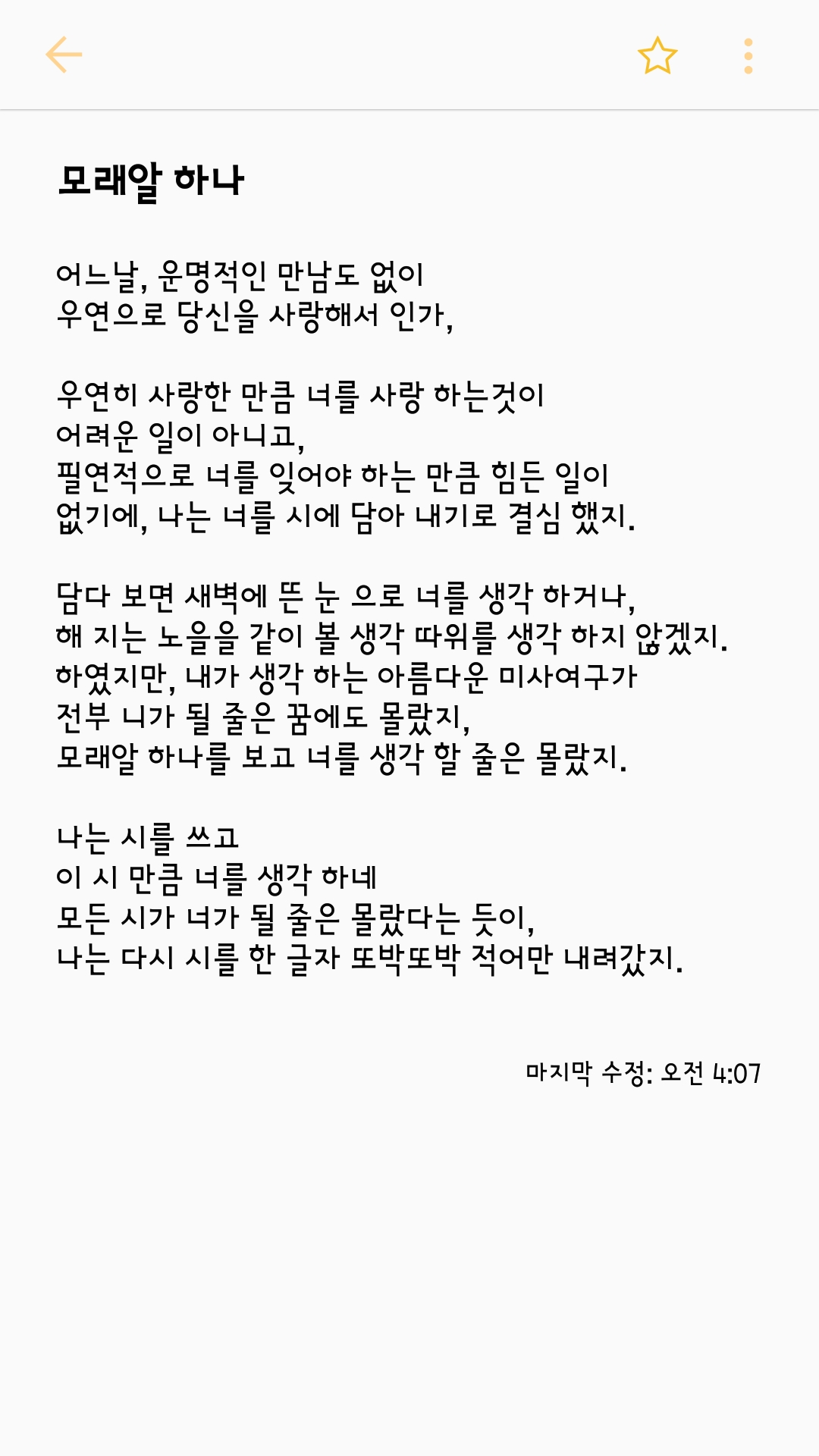 모래알 하나

어느날, 운명적인 만남도 없이
우연으로 당신을 사랑해서 인가,

우연히 사랑한 만큼 너를 사랑 하는것이
어려운 일이 아니고,
필연적으로 너를 잊어야 하는 만큼 힘든 일이
없기에, 나는 너를 시에 담아 내기로 결심 했지.

담다 보면 새벽에 뜬 눈 으로 너를 생각 하거나,
해 지는 노을을 같이 볼 생각 따위를 생각 하지 않겠지.
하였지만, 내가 생각 하는 아름다운 미사여구가
전부 니가 될 줄은 꿈에도 몰랐지,
모래알 하나를 보고 너를 생각 할 줄은 몰랐지.

나는 시를 쓰고
이 시 만큼 너를 생각 하네
모든 시가 너가 될 줄은 몰랐다는 듯이,
나는 다시 시를 한 글자 또박또박 적어만 내려갔지.

마지막 수정: 오전 4:07